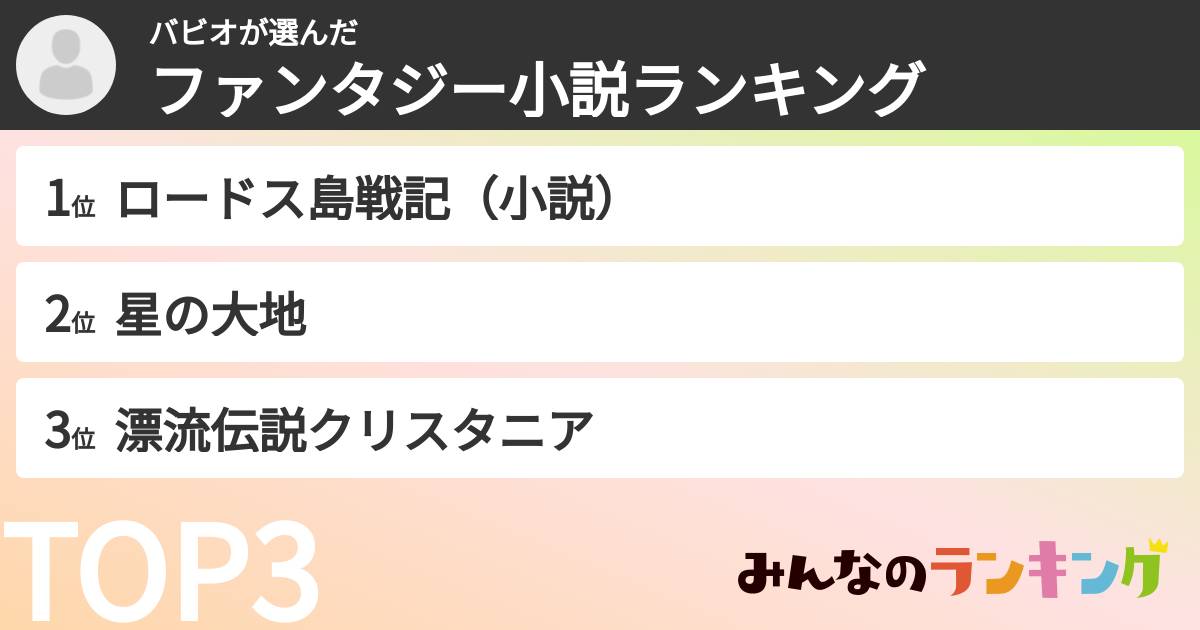 バビオが選んだ
ファンタジー小説ランキング

1位 ロードス島戦記（小説）

2位 星の大地

3位 漂流伝説クリスタニア

TOP3

みんなのランキング